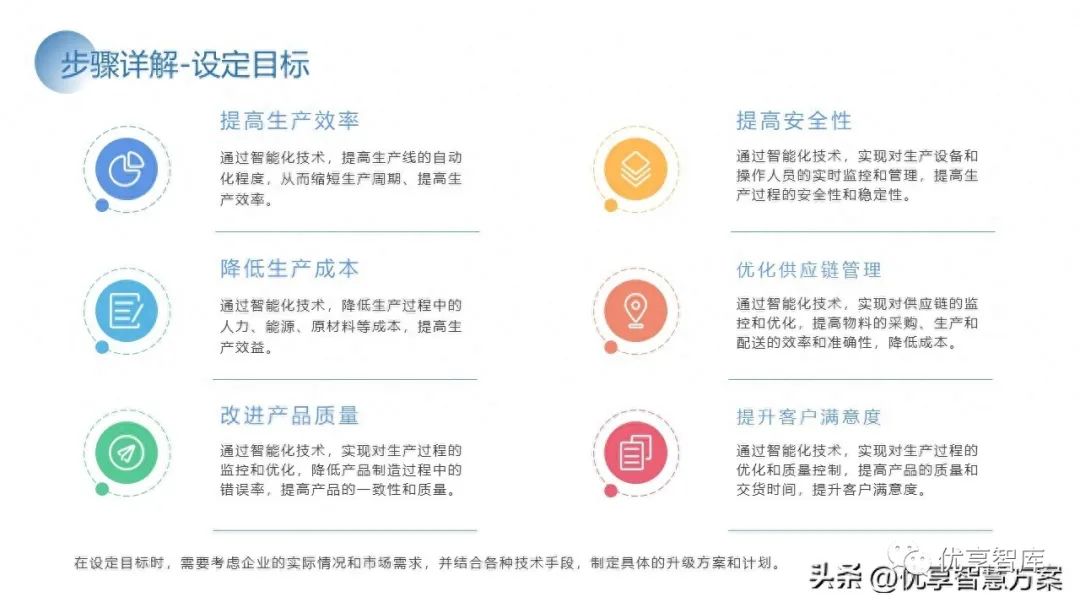 步骤详解-设定目标

提高生产效率

通过智能化技术，提高生产线的自动化程度，从而缩短生产周期、提高生产效率。

降低生产成本

通过智能化技术，降低生产过程中的人力、能源、原材料等成本，提高生产效益。

改进产品质量

通过智能化技术，实现对生产过程的监控和优化，降低产品制造过程中的错误率，提高产品的一致性和质量。

提高安全性

通过智能化技术，实现对生产设备和操作人员的实时监控和管理，提高生产过程的安全性和稳定性。

优化供应链管理

通过智能化技术，实现对供应链的监控和优化，提高物料的采购、生产和配送的效率和准确性，降低成本。

提升客户满意度

通过智能化技术，实现对生产过程的优化和质量控制，提高产品的质量和交货时间，提升客户满意度。

在设定目标时，需要考虑企业的实际情况和市场需求，并结合各种技术手段，制定具体的升级方案和计划。

优享智库

头条 @优享智慧方案